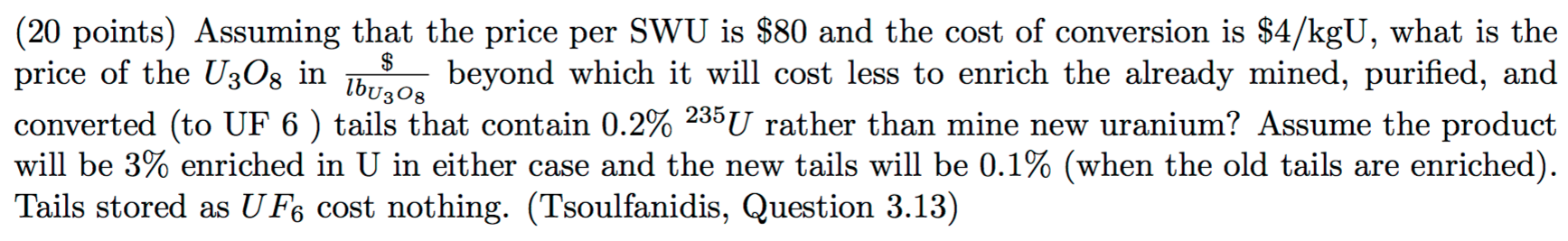 (20 points) Assuming that the price per SWU is \$80 and the cost of conversion is \$4/kgU, what is the price of the $U_3O_8$ in $\frac{\$}{lb_{U_3O_8}}$ beyond which it will cost less to enrich the already mined, purified, and converted (to UF 6 ) tails that contain 0.2% $^{235}U$ rather than mine new uranium? Assume the product will be 3% enriched in U in either case and the new tails will be 0.1% (when the old tails are enriched). Tails stored as $UF_6$ cost nothing. (Tsoulfanidis, Question 3.13)